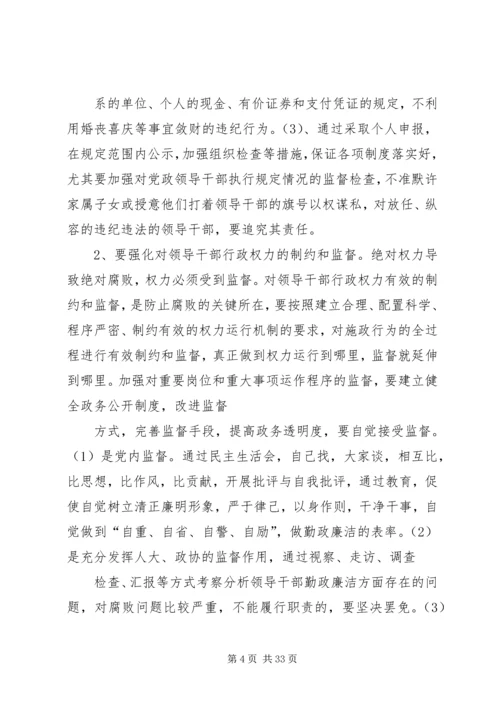 系的单位、个人的现金、有价证券和支付凭证的规定，不利用婚丧喜庆等事宜敛财的违纪行为。(3)、通过采取个人申报，在规定范围内公示，加强组织检查等措施，保证各项制度落实好，尤其要加强对党政领导干部执行规定情况的监督检查，不准默许家属子女或授意他们打着领导干部的旗号以权谋私，对放任、纵容的违纪违法的领导干部，要追究其责任。

2、要强化对领导干部行政权力的制约和监督。绝对权力导致绝对腐败，权力必须受到监督。对领导干部行政权力有效的制约和监督，是防止腐败的关键所在，要按照建立合理、配置科学、程序严密、制约有效的权力运行机制的要求，对施政行为的全过程进行有效制约和监督，真正做到权力运行到哪里，监督就延伸到哪里。加强对重要岗位和重大事项运作程序的监督，要建立健全政务公开制度，改进监督

方式，完善监督手段，提高政务透明度，要自觉接受监督。(1)是党内监督。通过民主生活会，自己找，大家谈，相互比，比思想，比作风，比贡献，开展批评与自我批评，通过教育，促使自觉树立清正廉明形象，严于律己，以身作则，干净干事，自觉做到“自重、自省、自警、自励”，做勤政廉洁的表率。(2)是充分发挥人大、政协的监督作用，通过视察、走访、调查

检查、汇报等方式考察分析领导干部勤政廉洁方面存在的问题，对腐败问题比较严重，不能履行职责的，要坚决罢免。(3)

第 4 页 共 33 页